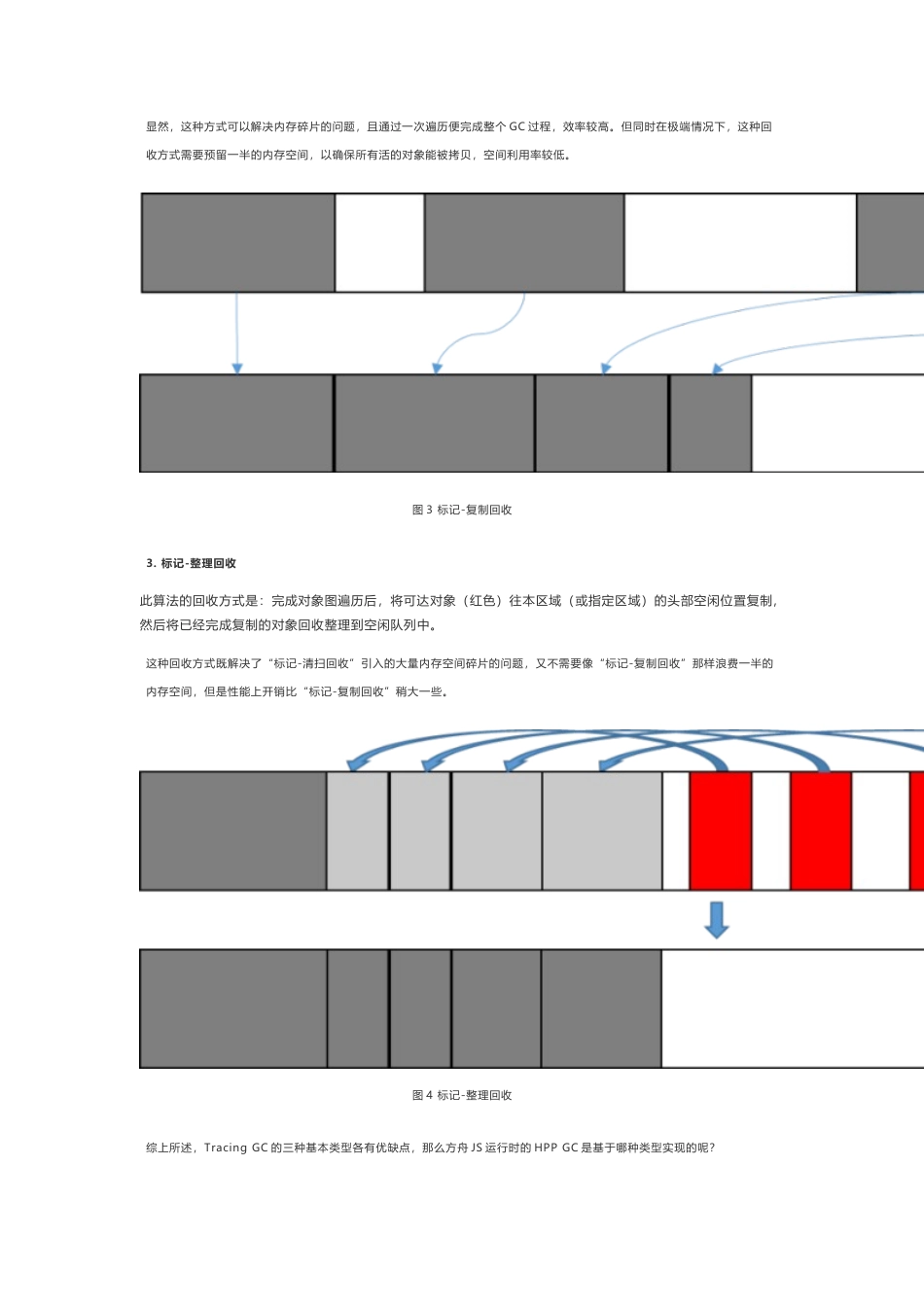 显然，这种方式可以解决内存碎片的问题，且通过一次遍历便完成整个 GC 过程，效率较高。但同时在极端情况下，这种回收方式需要预留一半的内存空间，以确保所有活的对象能被拷贝，空间利用率较低。

图 3 标记-复制回收

3. 标记-整理回收

此算法的回收方式是：完成对象图遍历后，将可达对象（红色）往本区域（或指定区域）的头部空闲位置复制，然后将已经完成复制的对象回收整理到空闲队列中。

这种回收方式既解决了“标记-清扫回收”引入的大量内存空间碎片的问题，又不需要像“标记-复制回收”那样浪费一半的内存空间，但是性能上开销比“标记-复制回收”稍大一些。

图 4 标记-整理回收

综上所述，Tracing GC 的三种基本类型各有优缺点，那么方舟 JS 运行时的 HPP GC 是基于哪种类型实现的呢？